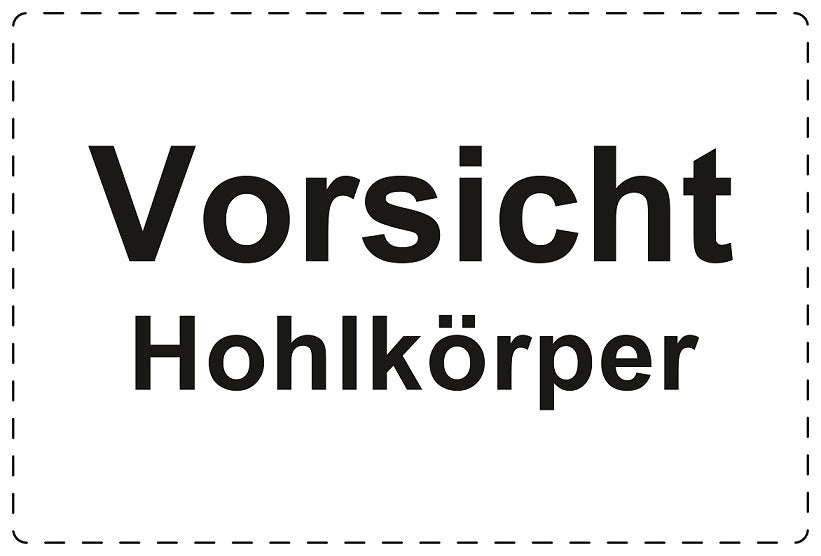 Vorsicht
Hohlkörper